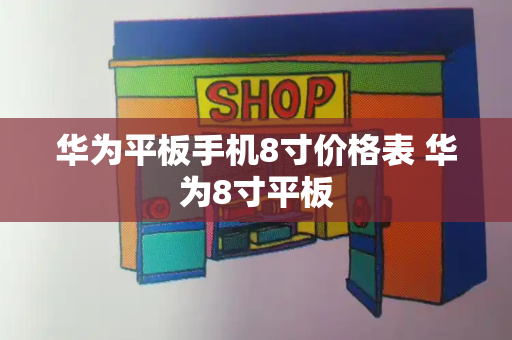 SHOP

华为平板手机8寸价格表 华为8寸平板